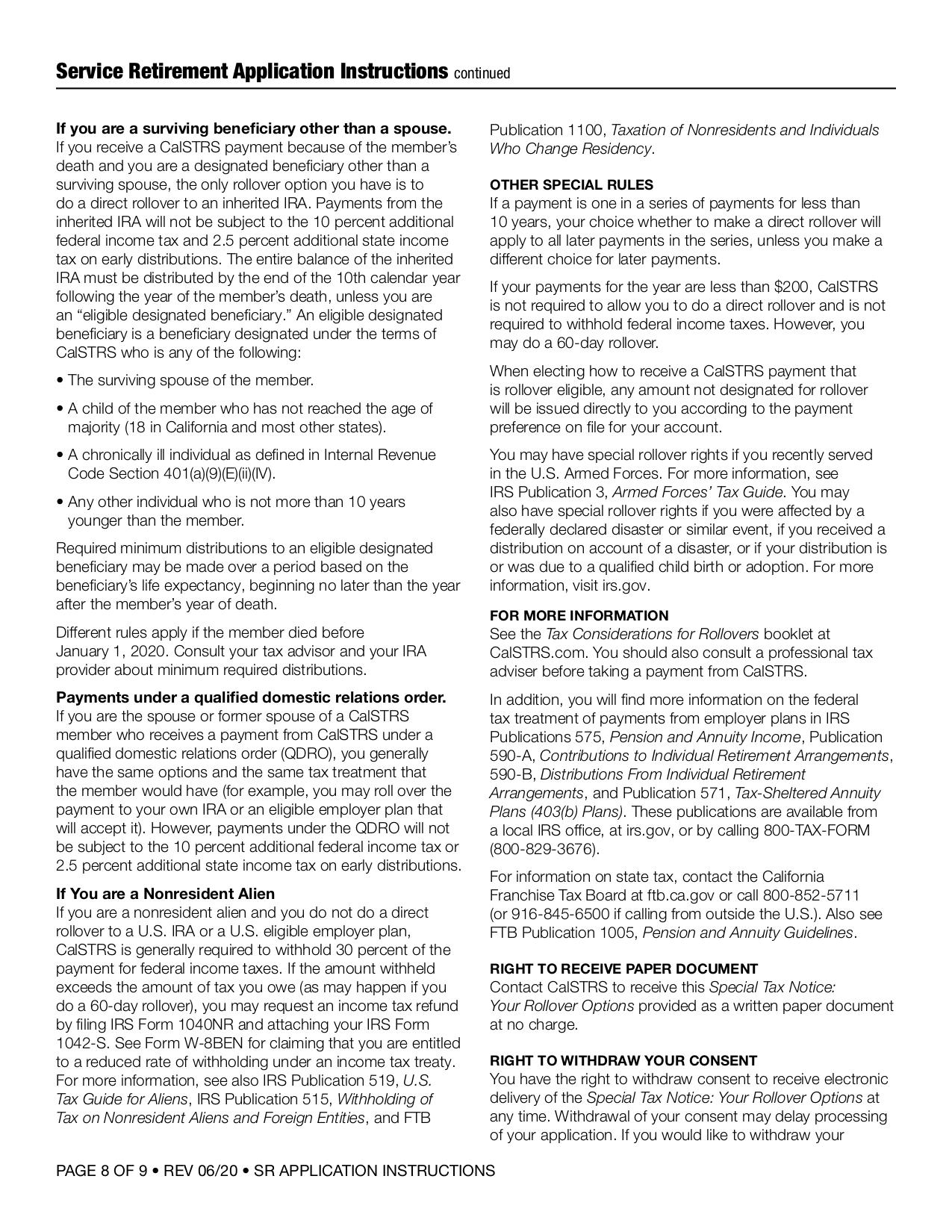 Service Retirement Application Instructions continued

If you are a surviving beneficiary other than a spouse. If you receive a CalSTRS payment because of the member's death and you are a designated beneficiary other than a surviving spouse, the only rollover option you have is to do a direct rollover to an inherited IRA. Payments from the inherited IRA will not be subject to the 10 percent additional federal income tax and 2.5 percent additional state income tax on early distributions. The entire balance of the inherited IRA must be distributed by the end of the 10th calendar year following the year of the member's death, unless you are an "eligible designated beneficiary." An eligible designated beneficiary is a beneficiary designated under the terms of CalSTRS who is any of the following:

• The surviving spouse of the member.

• A child of the member who has not reached the age of majority (18 in California and most other states).

• A chronically ill individual as defined in Internal Revenue Code Section 401(a)(9)(E)(ii)(IV).

• Any other individual who is not more than 10 years younger than the member.

Required minimum distributions to an eligible designated beneficiary may be made over a period based on the beneficiary's life expectancy, beginning no later than the year after the member's year of death.

Different rules apply if the member died before January 1, 2020. Consult your tax advisor and your IRA provider about minimum required distributions.

Payments under a qualified domestic relations order. If you are the spouse or former spouse of a CalSTRS member who receives a payment from CalSTRS under a qualified domestic relations order (QDRO), you generally have the same options and the same tax treatment that the member would have (for example, you may roll over the payment to your own IRA or an eligible employer plan that will accept it). However, payments under the QDRO will not be subject to the 10 percent additional federal income tax or 2.5 percent additional state income tax on early distributions.

If You are a Nonresident Alien
If you are a nonresident alien and you do not do a direct rollover to a U.S. IRA or a U.S. eligible employer plan, CalSTRS is generally required to withhold 30 percent of the payment for federal income taxes. If the amount withheld exceeds the amount of tax you owe (as may happen if you do a 60-day rollover), you may request an income tax refund by filing IRS Form 1040NR and attaching your IRS Form 1042-S. See Form W-8BEN for claiming that you are entitled to a reduced rate of withholding under an income tax treaty. For more information, see also IRS Publication 519, U.S. Tax Guide for Aliens, IRS Publication 515, Withholding of Tax on Nonresident Aliens and Foreign Entities, and FTB Publication 1100, Taxation of Nonresidents and Individuals Who Change Residency.

OTHER SPECIAL RULES
If a payment is one in a series of payments for less than 10 years, your choice whether to make a direct rollover will apply to all later payments in the series, unless you make a different choice for later payments.

If your payments for the year are less than $200, CalSTRS is not required to allow you to do a direct rollover and is not required to withhold federal income taxes. However, you may do a 60-day rollover.

When electing how to receive a CalSTRS payment that is rollover eligible, any amount not designated for rollover will be issued directly to you according to the payment preference on file for your account.

You may have special rollover rights if you recently served in the U.S. Armed Forces. For more information, see IRS Publication 3, Armed Forces' Tax Guide. You may also have special rollover rights if you were affected by a federally declared disaster or similar event, if you received a distribution on account of a disaster, or if your distribution is or was due to a qualified child birth or adoption. For more information, visit irs.gov.

FOR MORE INFORMATION
See the Tax Considerations for Rollovers booklet at CalSTRS.com. You should also consult a professional tax adviser before taking a payment from CalSTRS.

In addition, you will find more information on the federal tax treatment of payments from employer plans in IRS Publications 575, Pension and Annuity Income, Publication 590-A, Contributions to Individual Retirement Arrangements, 590-B, Distributions From Individual Retirement Arrangements, and Publication 571, Tax-Sheltered Annuity Plans (403(b) Plans). These publications are available from a local IRS office, at irs.gov, or by calling 800-TAX-FORM (800-829-3676).

For information on state tax, contact the California Franchise Tax Board at ftb.ca.gov or call 800-852-5711 (or 916-845-6500 if calling from outside the U.S.). Also see FTB Publication 1005, Pension and Annuity Guidelines.

RIGHT TO RECEIVE PAPER DOCUMENT
Contact CalSTRS to receive this Special Tax Notice: Your Rollover Options provided as a written paper document at no charge.

RIGHT TO WITHDRAW YOUR CONSENT
You have the right to withdraw consent to receive electronic delivery of the Special Tax Notice: Your Rollover Options at any time. Withdrawal of your consent may delay processing of your application. If you would like to withdraw your

PAGE 8 OF 9 • REV 06/20 • SR APPLICATION INSTRUCTIONS